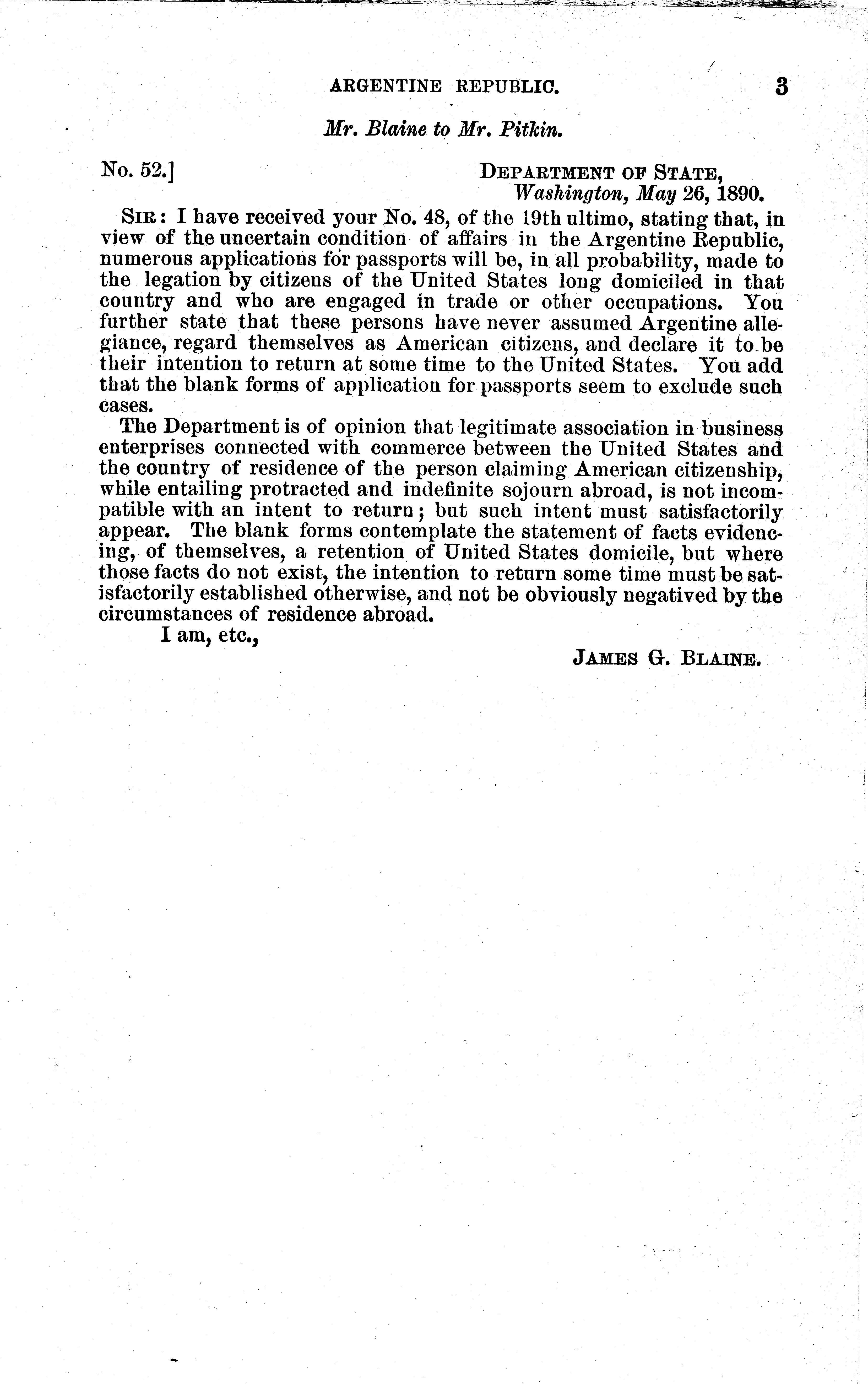 ARGENTINE REPUBLIC. 3

Mr. Blaine to Mr. Pitkin.

No. 52.]

DEPARTMENT OF STATE,
Washington, May 26, 1890.

SIR: I have received your No. 48, of the 19th ultimo, stating that, in view of the uncertain condition of affairs in the Argentine Republic, numerous applications for passports will be, in all probability, made to the legation by citizens of the United States long domiciled in that country and who are engaged in trade or other occupations. You further state that these persons have never assumed Argentine allegiance, regard themselves as American citizens, and declare it to be their intention to return at some time to the United States. You add that the blank forms of application for passports seem to exclude such cases.

The Department is of opinion that legitimate association in business enterprises connected with commerce between the United States and the country of residence of the person claiming American citizenship, while entailing protracted and indefinite sojourn abroad, is not incompatible with an intent to return; but such intent must satisfactorily appear. The blank forms contemplate the statement of facts evidencing, of themselves, a retention of United States domicile, but where those facts do not exist, the intention to return some time must be satisfactorily established otherwise, and not be obviously negatived by the circumstances of residence abroad.

I am, etc.,

JAMES G. BLAINE.